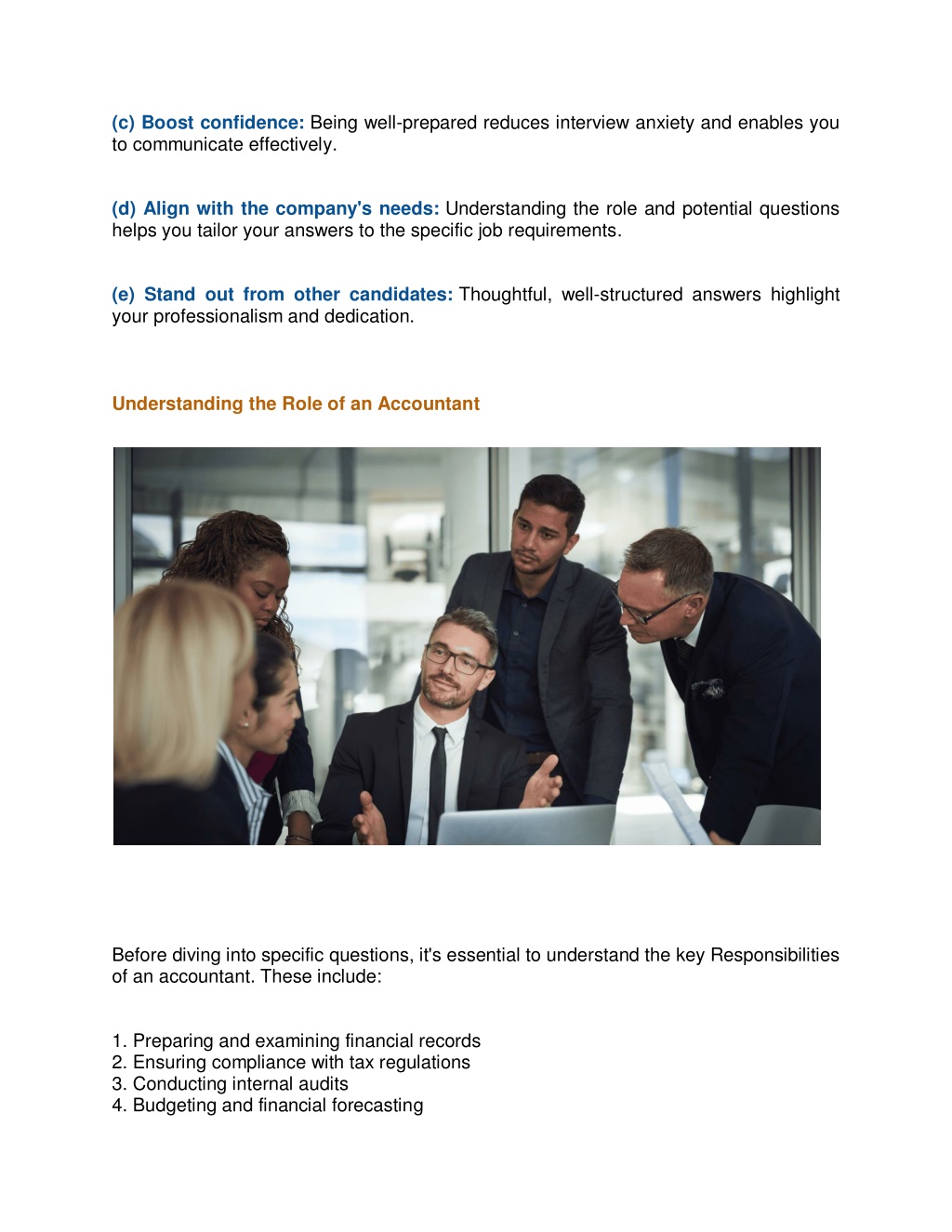 (c) Boost confidence: Being well-prepared reduces interview anxiety and enables you to communicate effectively.

(d) Align with the company's needs: Understanding the role and potential questions helps you tailor your answers to the specific job requirements.

(e) Stand out from other candidates: Thoughtful, well-structured answers highlight your professionalism and dedication.

Understanding the Role of an Accountant

Before diving into specific questions, it's essential to understand the key Responsibilities of an accountant. These include:

1. Preparing and examining financial records
2. Ensuring compliance with tax regulations
3. Conducting internal audits
4. Budgeting and financial forecasting